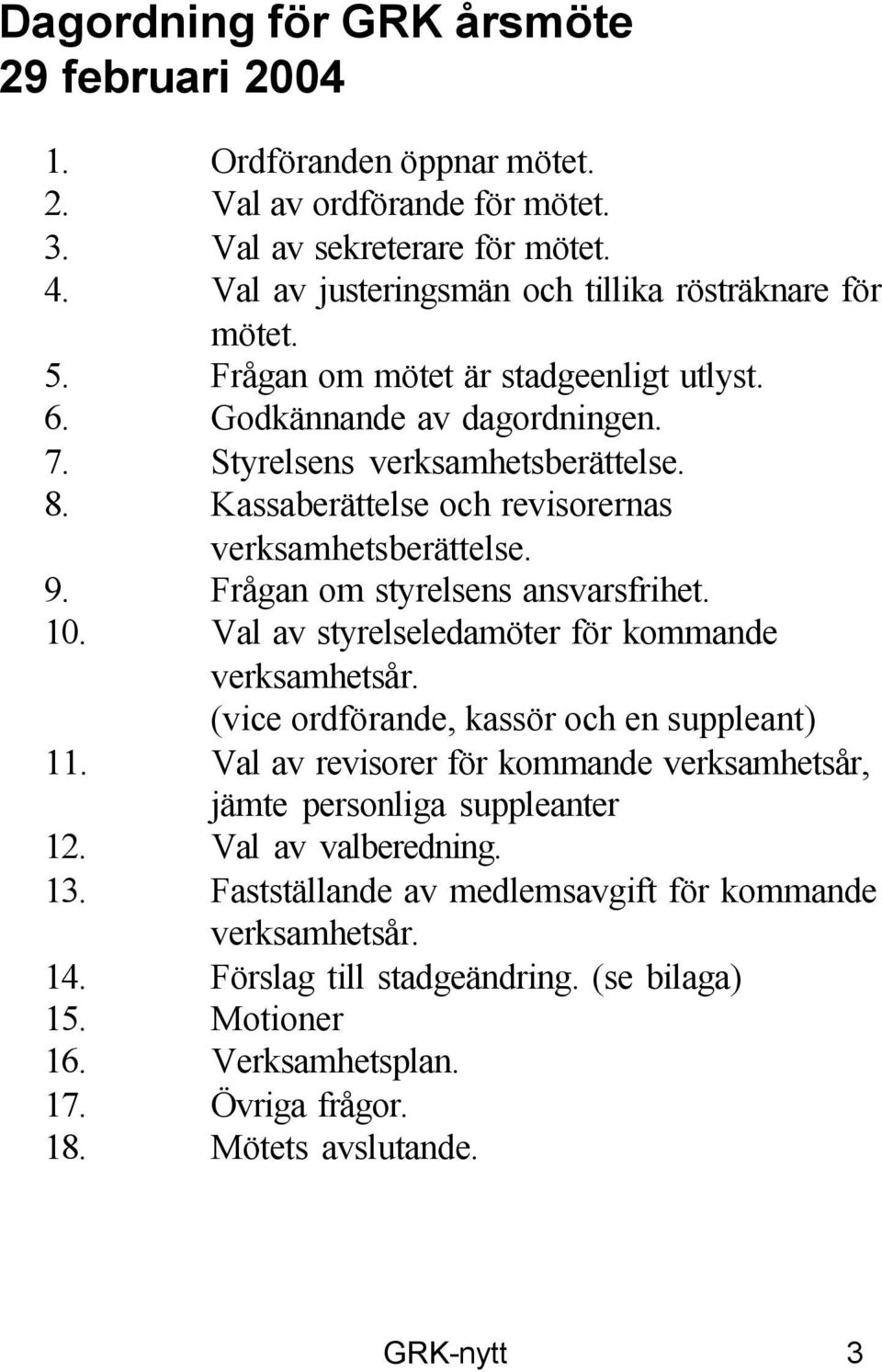 Dagordning för GRK årsmöte
29 februari 2004

1. Ordföranden öppnar mötet.
2. Val av ordförande för mötet.
3. Val av sekreterare för mötet.
4. Val av justeringsmän och tillika rösträknare för mötet.
5. Frågan om mötet är stadgeenligt utlyst.
6. Godkännande av dagordningen.
7. Styrelsens verksamhetsberättelse.
8. Kassaberättelse och revisorernas verksamhetsberättelse.
9. Frågan om styrelsens ansvarsfrihet.
10. Val av styrelseledamöter för kommande verksamhetsår. (vice ordförande, kassör och en suppleant)
11. Val av revisorer för kommande verksamhetsår, jämte personliga suppleanter
12. Val av valberedning.
13. Fastställande av medlemsavgift för kommande verksamhetsår.
14. Förslag till stadgeändring. (se bilaga)
15. Motioner
16. Verksamhetsplan.
17. Övriga frågor.
18. Mötets avslutande.

GRK-nytt 3